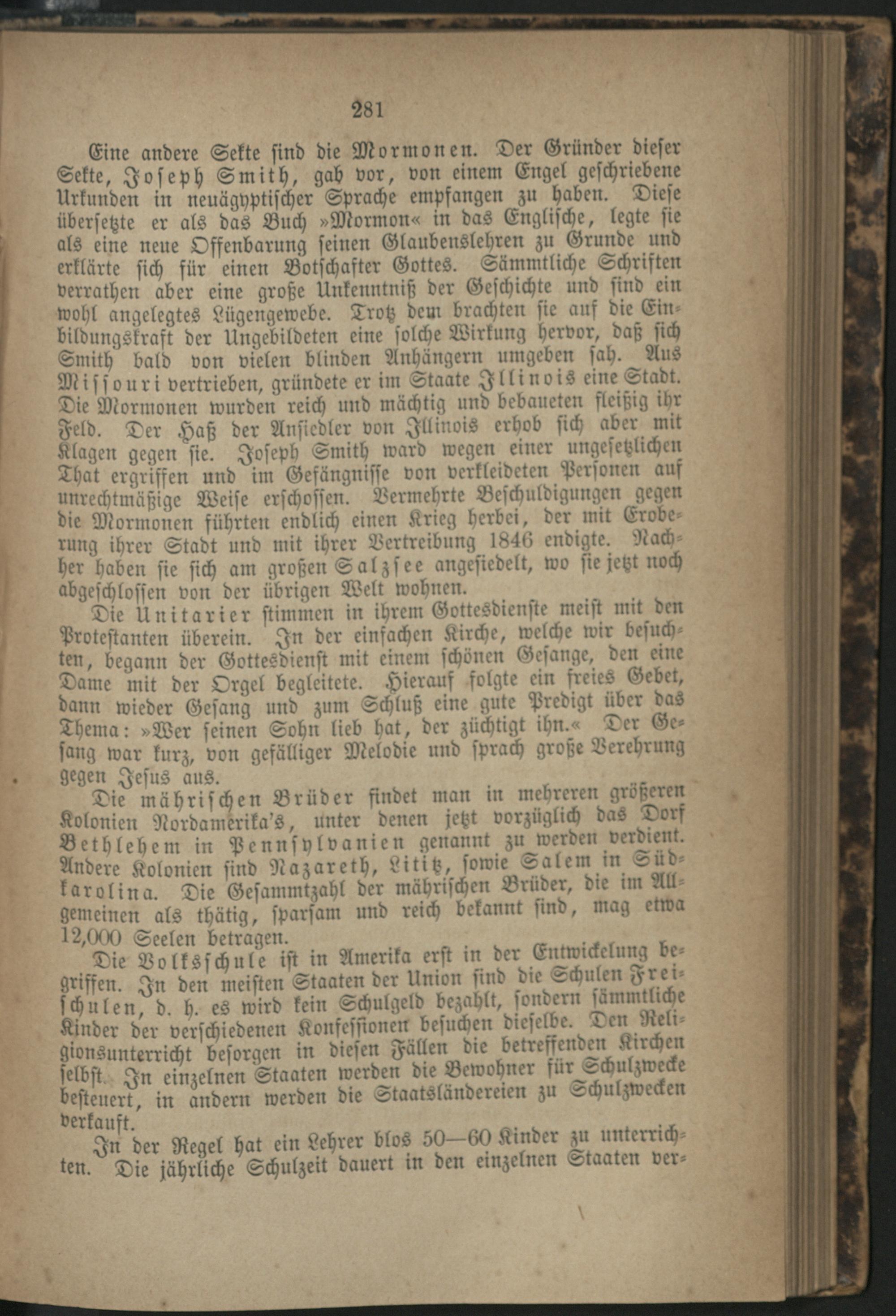 281

Eine andere Sekte sind die Mormonen. Der Gründer dieser Sekte, Joseph Smith, gab vor, von einem Engel geschriebene Urkunden in neuägyptischer Sprache empfangen zu haben. Diese übersetzte er als das Buch »Mormon« in das Englische, legte sie als eine neue Offenbarung seinen Glaubenslehren zu Grunde und erklärte sich für einen Botschafter Gottes. Sämmtliche Schriften verrathen aber eine große Unkenntniß der Geschichte und sind ein wohl angelegtes Lügengewebe. Trotz dem brachten sie auf die Einbildungskraft der Ungebildeten eine solche Wirkung hervor, daß sich Smith bald von vielen blinden Anhängern umgeben sah. Aus Missouri vertrieben, gründete er im Staate Illinois eine Stadt. Die Mormonen wurden reich und mächtig und bebaueten fleißig ihr Feld. Der Haß der Ansiedler von Illinois erhob sich aber mit Klagen gegen sie. Joseph Smith ward wegen einer ungesetzlichen That ergriffen und im Gefängnisse von verkleideten Personen auf unrechtmäßige Weise erschossen. Vermehrte Beschuldigungen gegen die Mormonen führten endlich einen Krieg herbei, der mit Eroberung ihrer Stadt und mit ihrer Vertreibung 1846 endigte. Nachher haben sie sich am großen Salzsee angesiedelt, wo sie jetzt noch abgeschlossen von der übrigen Welt wohnen.

Die Unitarier stimmen in ihrem Gottesdienste meist mit den Protestanten überein. In der einfachen Kirche, welche wir besuchten, begann der Gottesdienst mit einem schönen Gesange, den eine Dame mit der Orgel begleitete. Hierauf folgte ein freies Gebet, dann wieder Gesang und zum Schluß eine gute Predigt über das Thema: »Wer seinen Sohn lieb hat, der züchtigt ihn.« Der Gesang war kurz, von gefälliger Melodie und sprach große Verehrung gegen Jesus aus.

Die mährischen Brüder findet man in mehreren größeren Kolonien Nordamerika's, unter denen jetzt vorzüglich das Dorf Bethlehem in Pennsylvanien genannt zu werden verdient. Andere Kolonien sind Nazareth, Lititz, sowie Salem in Südkarolina. Die Gesammtzahl der mährischen Brüder, die im Allgemeinen als thätig, sparsam und reich bekannt sind, mag etwa 12,000 Seelen betragen.

Die Volksschule ist in Amerika erst in der Entwickelung begriffen. In den meisten Staaten der Union sind die Schulen Freischulen, d. h. es wird kein Schulgeld bezahlt, sondern sämmtliche Kinder der verschiedenen Konfessionen besuchen dieselbe. Den Religionsunterricht besorgen in diesen Fällen die betreffenden Kirchen selbst. In einzelnen Staaten werden die Bewohner für Schulzwecke besteuert, in andern werden die Staatsländereien zu Schulzwecken verkauft.

In der Regel hat ein Lehrer blos 50—60 Kinder zu unterrichten. Die jährliche Schulzeit dauert in den einzelnen Staaten ver-